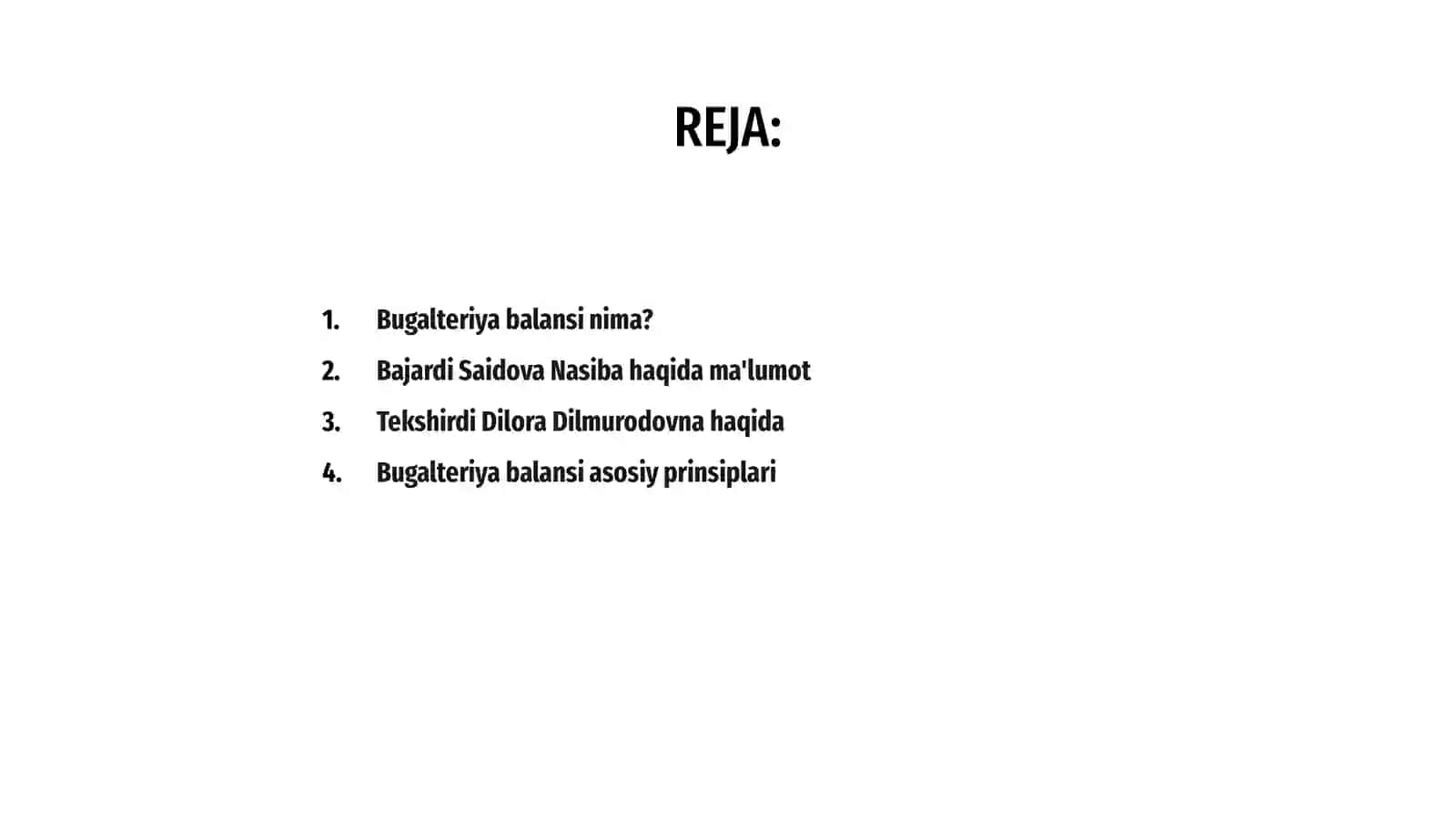 REJA:

1. Bugalteriya balansi nima?
2. Bajardi Saidova Nasiba haqida ma'lumot
3. Tekshirdi Dilora Dilmurodovna haqida
4. Bugalteriya balansi asosiy prinsiplari